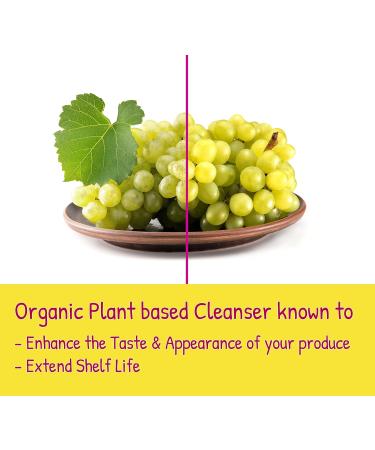 Organic Plant based Cleanser known to

- Enhance the Taste & Appearance of your produce
- Extend Shelf Life